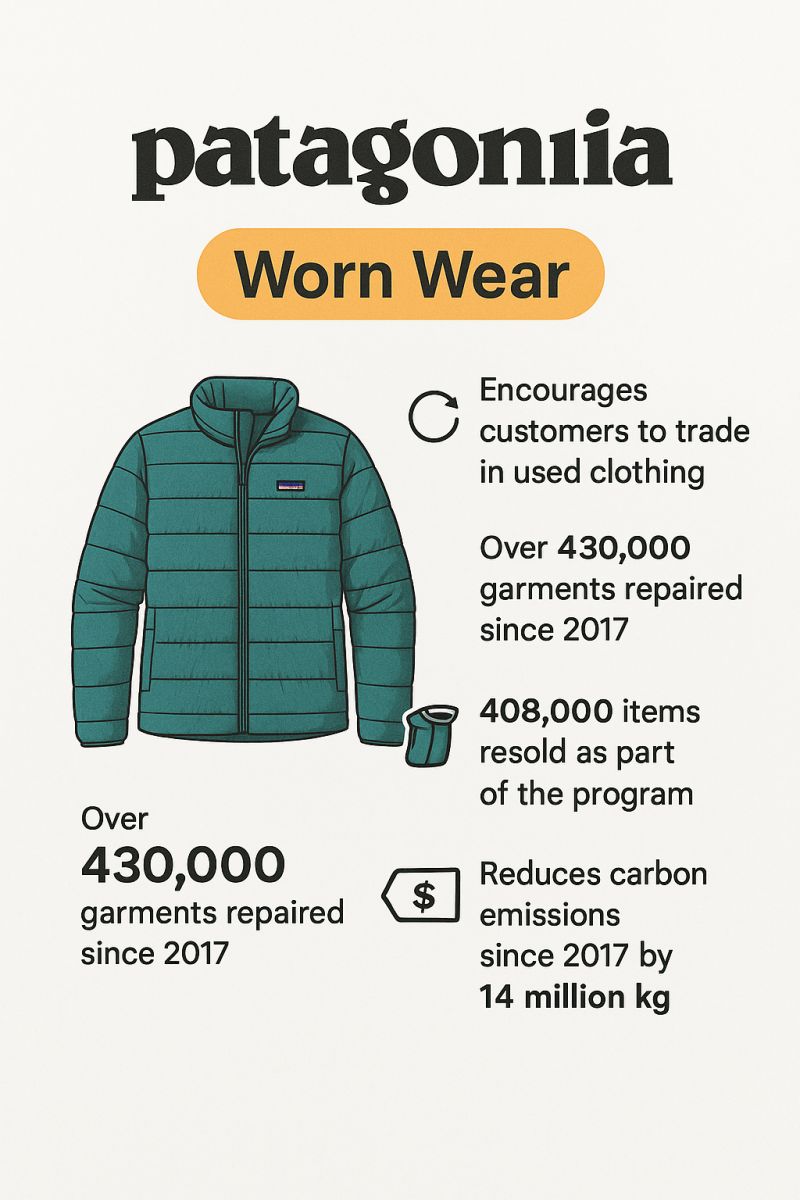 patagoniia

Worn Wear

Encourages customers to trade in used clothing

Over 430,000 garments repaired since 2017

408,000 items resold as part of the program

Over
430,000
garments repaired since 2017

$

Reduces carbon emissions since 2017 by 14 million kg